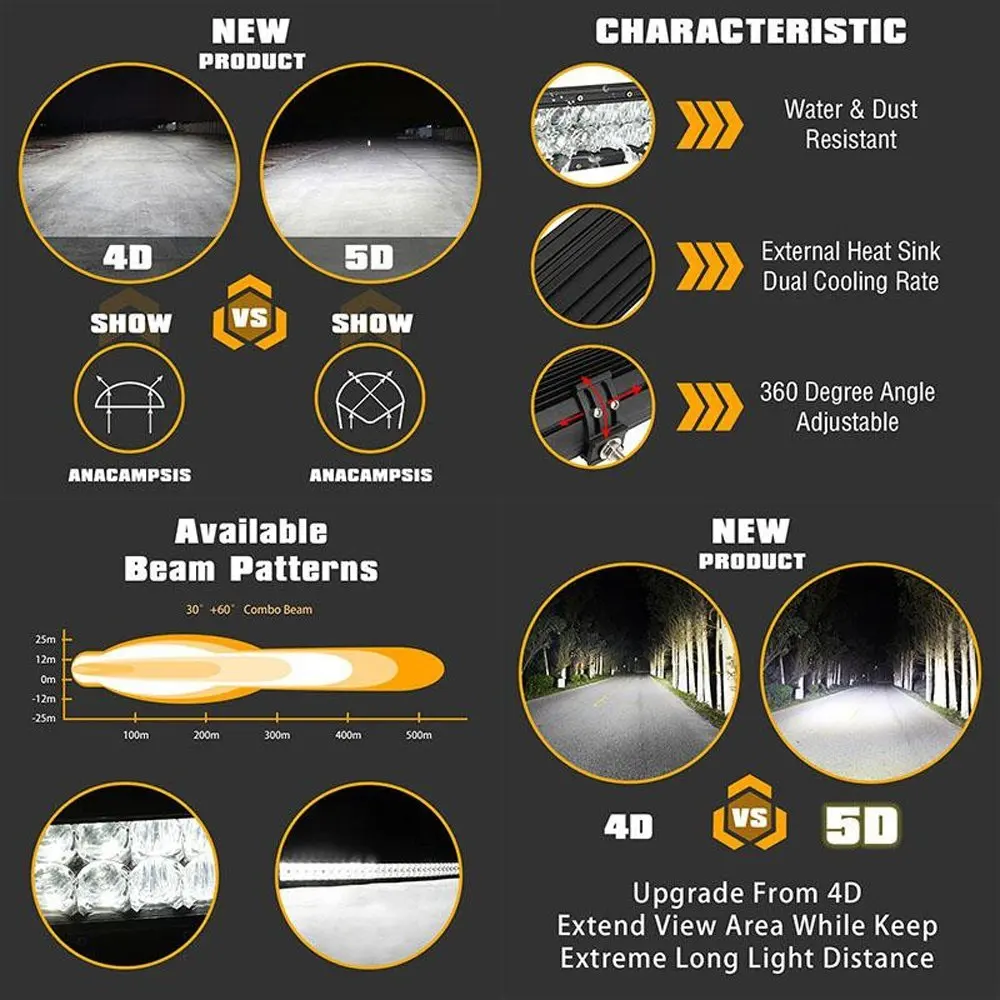 NEW
PRODUCT

4D

5D

SHOW

VS

SHOW

ANACAMPSIS

ANACAMPSIS

CHARACTERISTIC

Water & Dust
Resistant

External Heat Sink
Dual Cooling Rate

360 Degree Angle
Adjustable

Available
Beam Patterns

30° +60° Combo Beam

25m
12m
0m
-12m
-25m

100m
200m
300m
400m
500m

NEW
PRODUCT

4D

VS

5D

Upgrade From 4D
Extend View Area While Keep
Extreme Long Light Distance